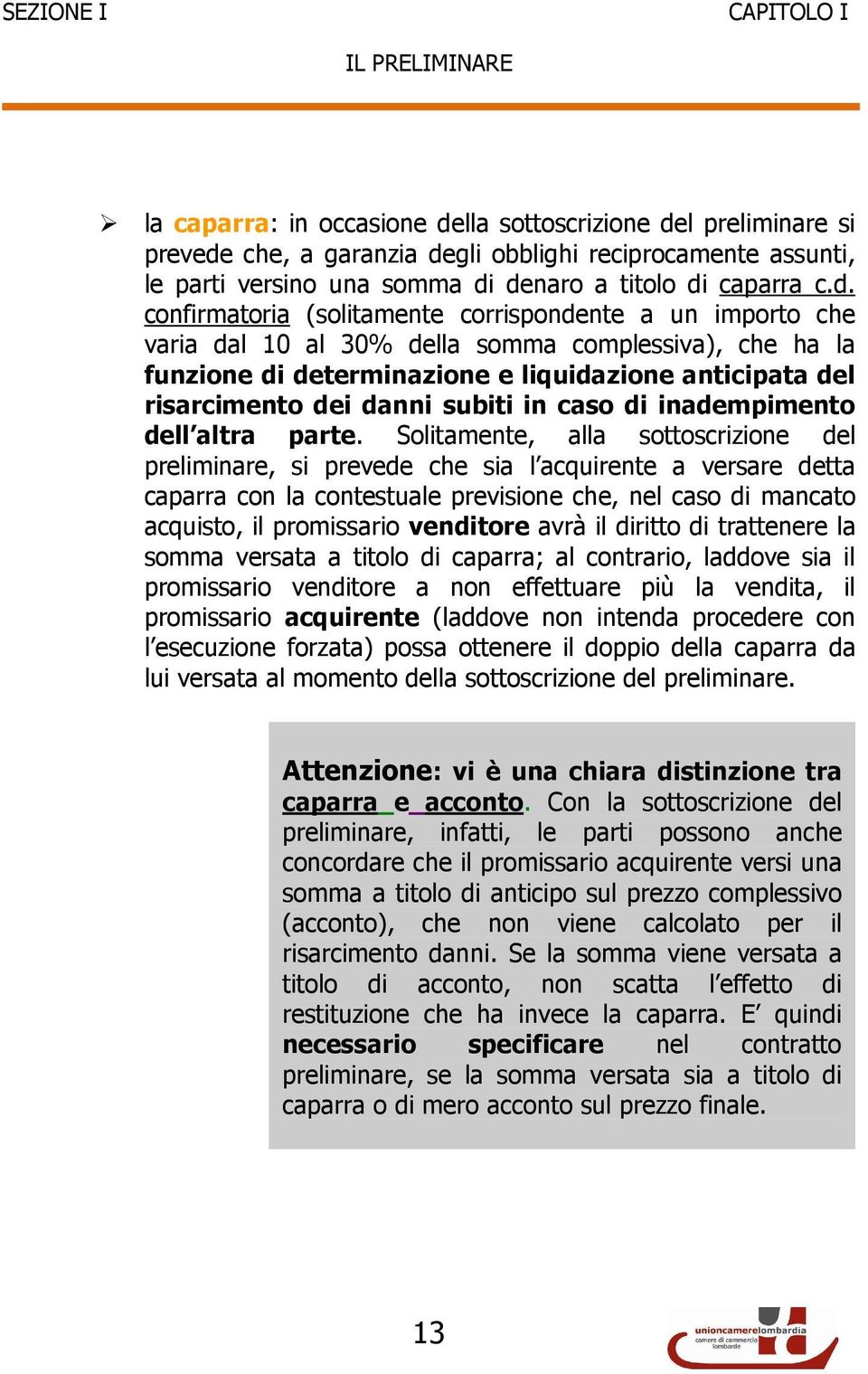 SEZIONE I

CAPITOLO I

IL PRELIMINARE

➢ la caparra: in occasione della sottoscrizione del preliminare si prevede che, a garanzia degli obblighi reciprocamente assunti, le parti versino una somma di denaro a titolo di caparra c.d. confirmatoria (solitamente corrispondente a un importo che varia dal 10 al 30% della somma complessiva), che ha la funzione di determinazione e liquidazione anticipata del risarcimento dei danni subiti in caso di inadempimento dell'altra parte. Solitamente, alla sottoscrizione del preliminare, si prevede che sia l'acquirente a versare detta caparra con la contestuale previsione che, nel caso di mancato acquisto, il promissario venditore avrà il diritto di trattenere la somma versata a titolo di caparra; al contrario, laddove sia il promissario venditore a non effettuare più la vendita, il promissario acquirente (laddove non intenda procedere con l'esecuzione forzata) possa ottenere il doppio della caparra da lui versata al momento della sottoscrizione del preliminare.

Attenzione: vi è una chiara distinzione tra caparra e acconto. Con la sottoscrizione del preliminare, infatti, le parti possono anche concordare che il promissario acquirente versi una somma a titolo di anticipo sul prezzo complessivo (acconto), che non viene calcolato per il risarcimento danni. Se la somma viene versata a titolo di acconto, non scatta l'effetto di restituzione che ha invece la caparra. E' quindi necessario specificare nel contratto preliminare, se la somma versata sia a titolo di caparra o di mero acconto sul prezzo finale.

13

unioncamerelombardia
camere di commercio lombarde